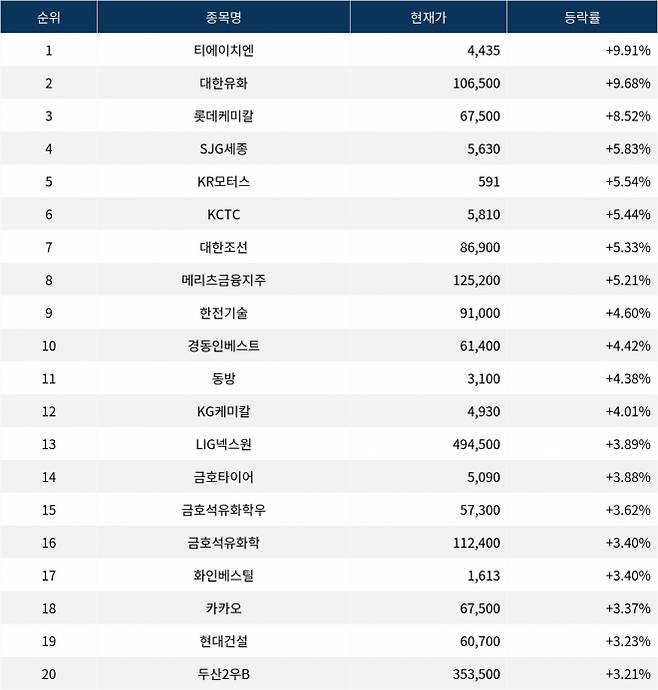 | 순위 | 종목명 | 현재가 | 등락률 |
|---|---|---|---|
| 1 | 티에이치엔 | 4,435 | +9.91% |
| 2 | 대한유화 | 106,500 | +9.68% |
| 3 | 롯데케미칼 | 67,500 | +8.52% |
| 4 | SJG세종 | 5,630 | +5.83% |
| 5 | KR모터스 | 591 | +5.54% |
| 6 | KCTC | 5,810 | +5.44% |
| 7 | 대한조선 | 86,900 | +5.33% |
| 8 | 메리츠금융지주 | 125,200 | +5.21% |
| 9 | 한전기술 | 91,000 | +4.60% |
| 10 | 경동인베스트 | 61,400 | +4.42% |
| 11 | 동방 | 3,100 | +4.38% |
| 12 | KG케미칼 | 4,930 | +4.01% |
| 13 | LIG넥스원 | 494,500 | +3.89% |
| 14 | 금호타이어 | 5,090 | +3.88% |
| 15 | 금호석유화학우 | 57,300 | +3.62% |
| 16 | 금호석유화학 | 112,400 | +3.40% |
| 17 | 화인베스틸 | 1,613 | +3.40% |
| 18 | 카카오 | 67,500 | +3.37% |
| 19 | 현대건설 | 60,700 | +3.23% |
| 20 | 두산2우B | 353,500 | +3.21% |